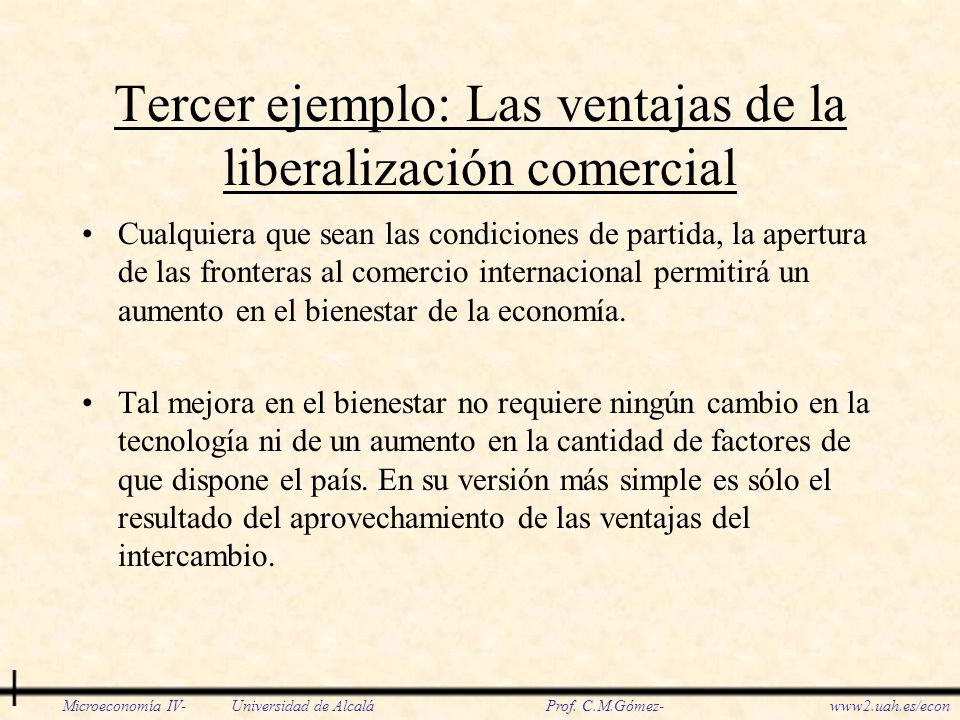 Tercer ejemplo: Las ventajas de la liberalización comercial

• Cualquiera que sean las condiciones de partida, la apertura de las fronteras al comercio internacional permitirá un aumento en el bienestar de la economía.

• Tal mejora en el bienestar no requiere ningún cambio en la tecnología ni de un aumento en la cantidad de factores de que dispone el país. En su versión más simple es sólo el resultado del aprovechamiento de las ventajas del intercambio.

Microeconomía IV- Universidad de Alcalá Prof. C.M.Gómez- www2.uah.es/econ